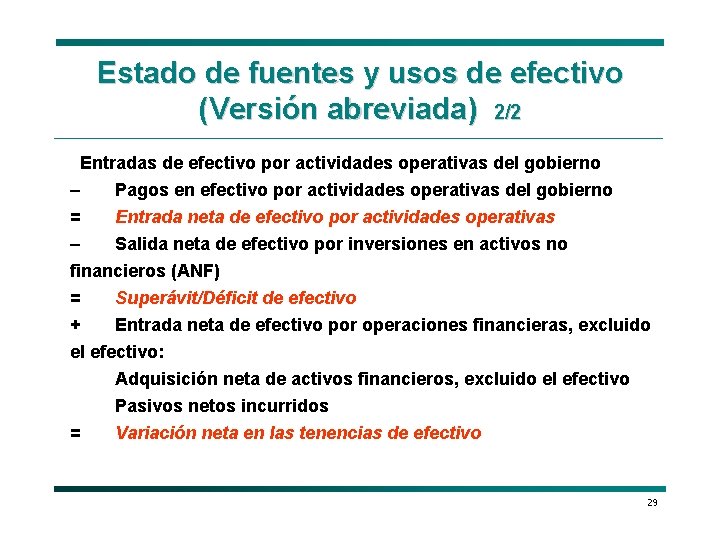 Estado de fuentes y usos de efectivo (Versión abreviada) 2/2

Entradas de efectivo por actividades operativas del gobierno

– Pagos en efectivo por actividades operativas del gobierno

= Entrada neta de efectivo por actividades operativas

– Salida neta de efectivo por inversiones en activos no financieros (ANF)

= Superávit/Déficit de efectivo

+ Entrada neta de efectivo por operaciones financieras, excluido el efectivo:

Adquisición neta de activos financieros, excluido el efectivo

Pasivos netos incurridos

= Variación neta en las tenencias de efectivo

29